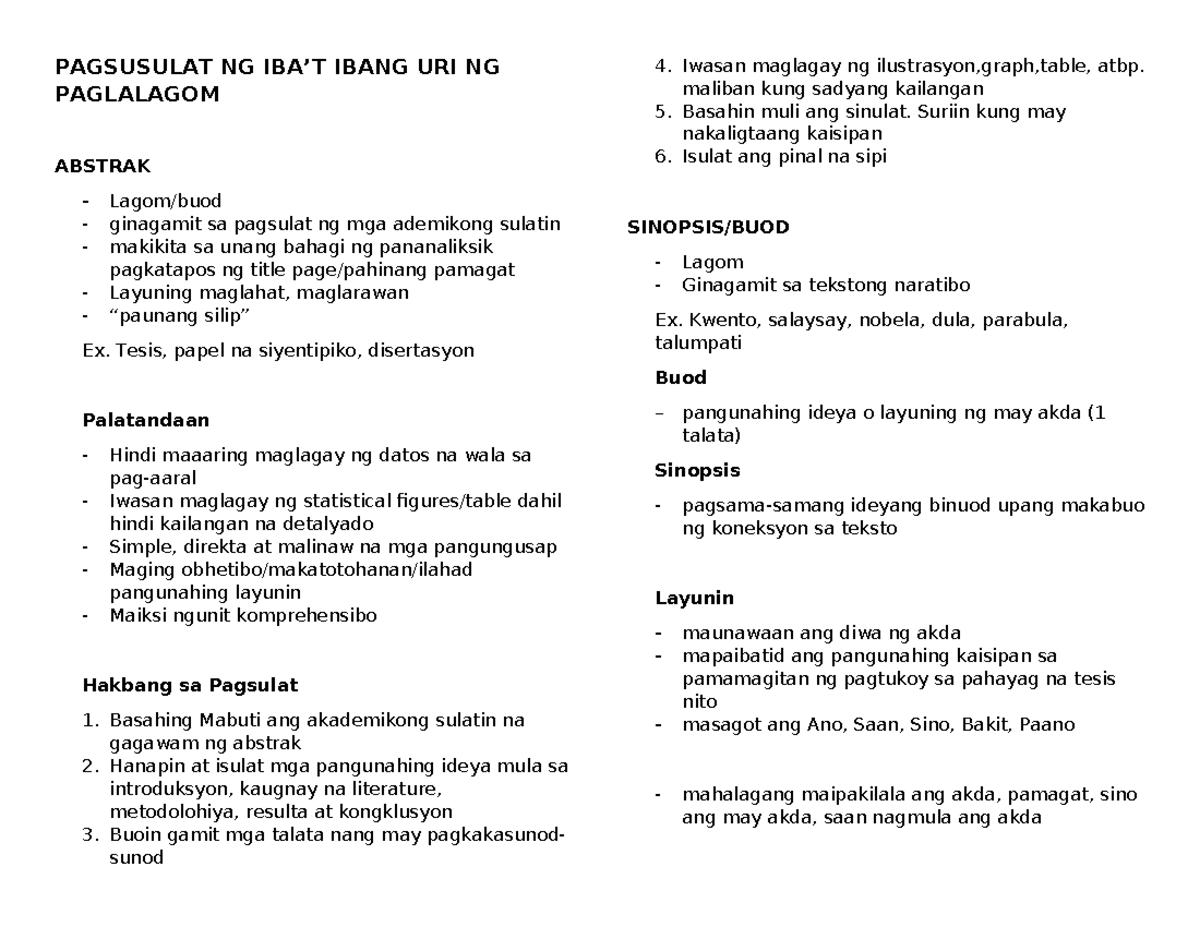 PAGSUSULAT NG IBA'T IBANG URI NG PAGLALAGOM

ABSTRAK

- Lagom/buod
- ginagamit sa pagsulat ng mga ademikong sulatin
- makikita sa unang bahagi ng pananaliksik pagkatapos ng title page/pahinang pamagat
- Layuning maglahat, maglarawan
- "paunang silip"

Ex. Tesis, papel na siyentipiko, disertasyon

Palatandaan

- Hindi maaaring maglagay ng datos na wala sa pag-aaral
- Iwasan maglagay ng statistical figures/table dahil hindi kailangan na detalyado
- Simple, direkta at malinaw na mga pangungusap
- Maging obhetibo/makatotohanan/ilahad pangunahing layunin
- Maiksi ngunit komprehensibo

Hakbang sa Pagsulat

1. Basahing Mabuti ang akademikong sulatin na gagawam ng abstrak
2. Hanapin at isulat mga pangunahing ideya mula sa introduksyon, kaugnay na literature, metodolohiya, resulta at kongklusyon
3. Buoin gamit mga talata nang may pagkakasunod-sunod
4. Iwasan maglagay ng ilustrasyon,graph,table, atbp. maliban kung sadyang kailangan
5. Basahin muli ang sinulat. Suriin kung may nakaligtaang kaisipan
6. Isulat ang pinal na sipi

SINOPSIS/BUOD

- Lagom
- Ginagamit sa tekstong naratibo

Ex. Kwento, salaysay, nobela, dula, parabula, talumpati

Buod

– pangunahing ideya o layuning ng may akda (1 talata)

Sinopsis

- pagsama-samang ideyang binuod upang makabuo ng koneksyon sa teksto

Layunin

- maunawaan ang diwa ng akda
- mapaibatid ang pangunahing kaisipan sa pamamagitan ng pagtukoy sa pahayag na tesis nito
- masagot ang Ano, Saan, Sino, Bakit, Paano

- mahalagang maipakilala ang akda, pamagat, sino ang may akda, saan nagmula ang akda